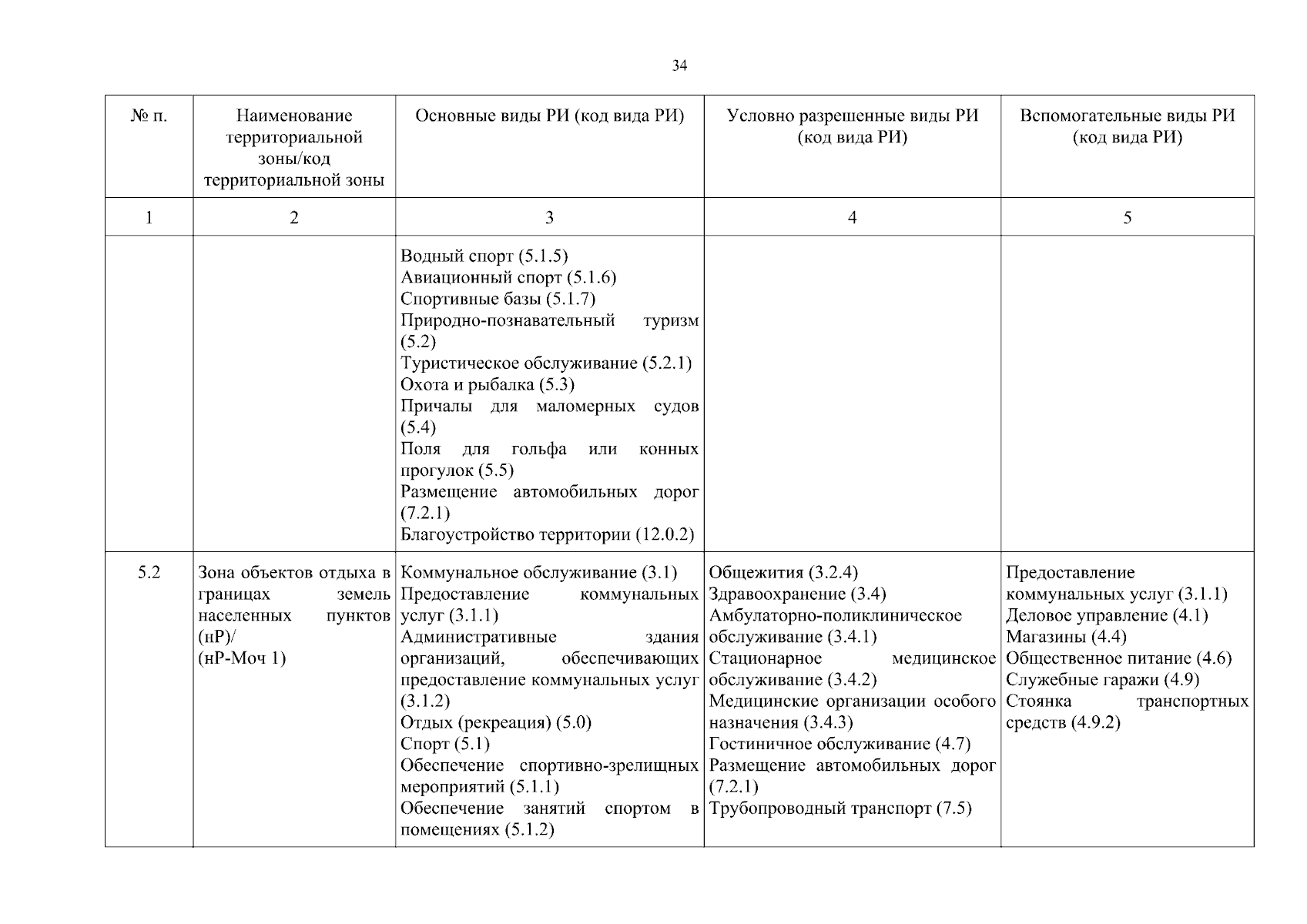 34

| № п. | Наименование территориальной зоны/код территориальной зоны | Основные виды РИ (код вида РИ) | Условно разрешенные виды РИ (код вида РИ) | Вспомогательные виды РИ (код вида РИ) |
|---|---|---|---|---|
| 1 | 2 | 3 | 4 | 5 |
| | | Водный спорт (5.1.5)<br>Авиационный спорт (5.1.6)<br>Спортивные базы (5.1.7)<br>Природно-познавательный туризм (5.2)<br>Туристическое обслуживание (5.2.1)<br>Охота и рыбалка (5.3)<br>Причалы для маломерных судов (5.4)<br>Поля для гольфа или конных прогулок (5.5)<br>Размещение автомобильных дорог (7.2.1)<br>Благоустройство территории (12.0.2) | | |
| 5.2 | Зона объектов отдыха в границах земель населенных пунктов (нР)/<br>(нР-Моч 1) | Коммунальное обслуживание (3.1)<br>Предоставление коммунальных услуг (3.1.1)<br>Административные здания организаций, обеспечивающих предоставление коммунальных услуг (3.1.2)<br>Отдых (рекреация) (5.0)<br>Спорт (5.1)<br>Обеспечение спортивно-зрелищных мероприятий (5.1.1)<br>Обеспечение занятий спортом в помещениях (5.1.2) | Общежития (3.2.4)<br>Здравоохранение (3.4)<br>Амбулаторно-поликлиническое обслуживание (3.4.1)<br>Стационарное медицинское обслуживание (3.4.2)<br>Медицинские организации особого назначения (3.4.3)<br>Гостиничное обслуживание (4.7)<br>Размещение автомобильных дорог (7.2.1)<br>Трубопроводный транспорт (7.5) | Предоставление коммунальных услуг (3.1.1)<br>Деловое управление (4.1)<br>Магазины (4.4)<br>Общественное питание (4.6)<br>Служебные гаражи (4.9)<br>Стоянка транспортных средств (4.9.2) |